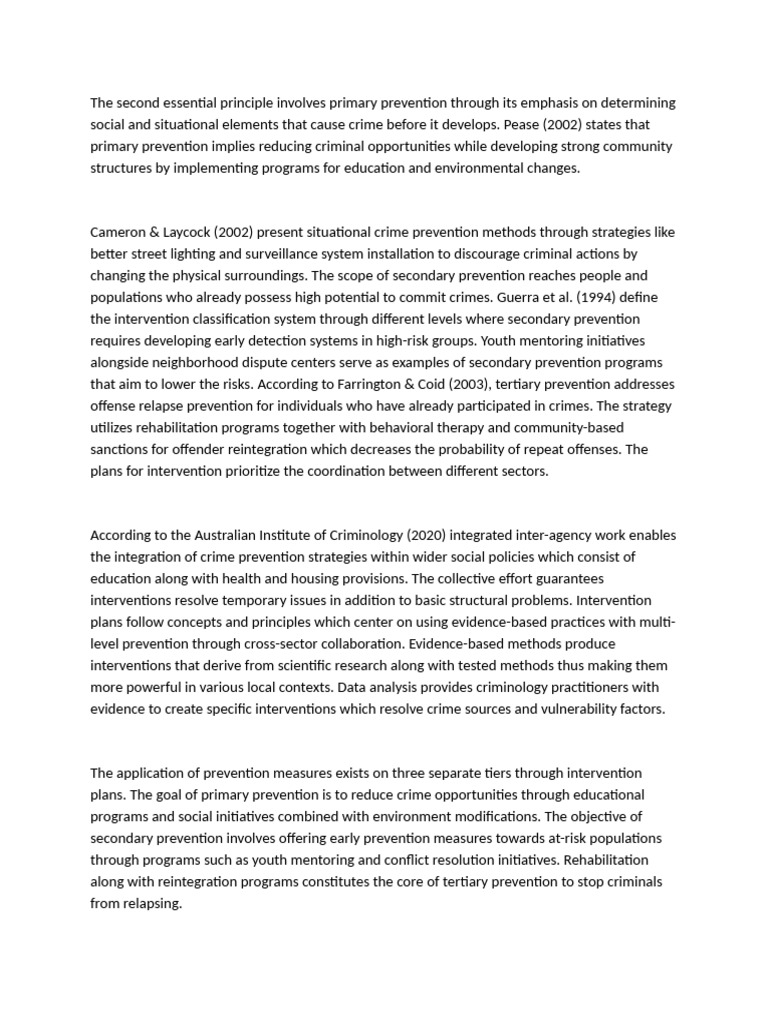 The second essential principle involves primary prevention through its emphasis on determining social and situational elements that cause crime before it develops. Pease (2002) states that primary prevention implies reducing criminal opportunities while developing strong community structures by implementing programs for education and environmental changes.

Cameron & Laycock (2002) present situational crime prevention methods through strategies like better street lighting and surveillance system installation to discourage criminal actions by changing the physical surroundings. The scope of secondary prevention reaches people and populations who already possess high potential to commit crimes. Guerra et al. (1994) define the intervention classification system through different levels where secondary prevention requires developing early detection systems in high-risk groups. Youth mentoring initiatives alongside neighborhood dispute centers serve as examples of secondary prevention programs that aim to lower the risks. According to Farrington & Coid (2003), tertiary prevention addresses offense relapse prevention for individuals who have already participated in crimes. The strategy utilizes rehabilitation programs together with behavioral therapy and community-based sanctions for offender reintegration which decreases the probability of repeat offenses. The plans for intervention prioritize the coordination between different sectors.

According to the Australian Institute of Criminology (2020) integrated inter-agency work enables the integration of crime prevention strategies within wider social policies which consist of education along with health and housing provisions. The collective effort guarantees interventions resolve temporary issues in addition to basic structural problems. Intervention plans follow concepts and principles which center on using evidence-based practices with multi-level prevention through cross-sector collaboration. Evidence-based methods produce interventions that derive from scientific research along with tested methods thus making them more powerful in various local contexts. Data analysis provides criminology practitioners with evidence to create specific interventions which resolve crime sources and vulnerability factors.

The application of prevention measures exists on three separate tiers through intervention plans. The goal of primary prevention is to reduce crime opportunities through educational programs and social initiatives combined with environment modifications. The objective of secondary prevention involves offering early prevention measures towards at-risk populations through programs such as youth mentoring and conflict resolution initiatives. Rehabilitation along with reintegration programs constitutes the core of tertiary prevention to stop criminals from relapsing.